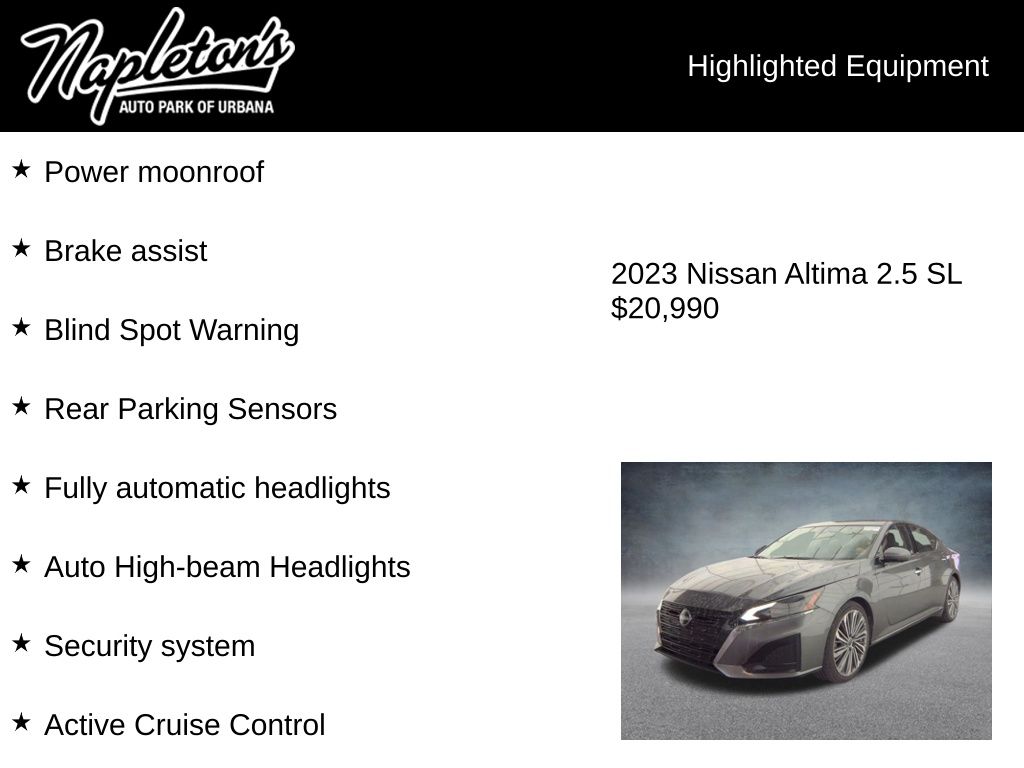 Napleton's
AUTO PARK OF URBANA

Highlighted Equipment

★ Power moonroof

★ Brake assist

★ Blind Spot Warning

★ Rear Parking Sensors

★ Fully automatic headlights

★ Auto High-beam Headlights

★ Security system

★ Active Cruise Control

2023 Nissan Altima 2.5 SL
$20,990